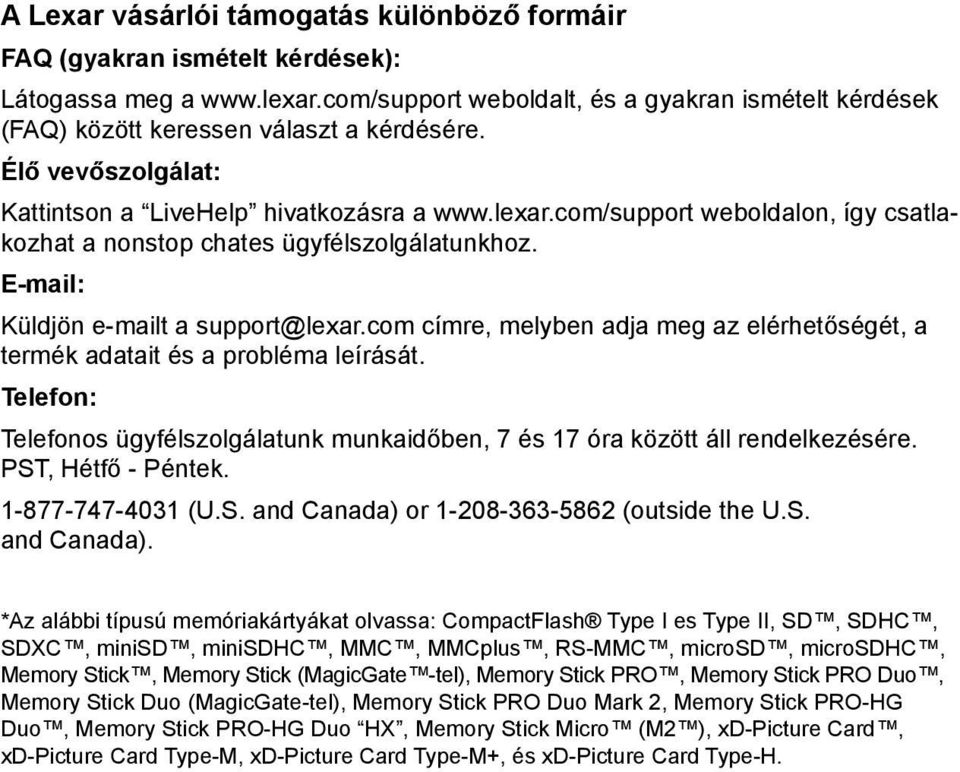 A Lexar vásárlói támogatás különböző formáir

FAQ (gyakran ismételt kérdések):

Látogassa meg a www.lexar.com/support weboldalt, és a gyakran ismételt kérdések (FAQ) között keressen választ a kérdésére.

Élő vevőszolgálat:

Kattintson a “LiveHelp” hivatkozásra a www.lexar.com/support weboldalon, így csatlakozhat a nonstop chates ügyfélszolgálatunkhoz.

E-mail:

Küldjön e-mailt a support@lexar.com címre, melyben adja meg az elérhetőségét, a termék adatait és a probléma leírását.

Telefon:

Telefonos ügyfélszolgálatunk munkaidőben, 7 és 17 óra között áll rendelkezésére. PST, Hétfő - Péntek.

1-877-747-4031 (U.S. and Canada) or 1-208-363-5862 (outside the U.S. and Canada).

*Az alábbi típusú memóriakártyákat olvassa: CompactFlash® Type I es Type II, SD™, SDHC™, SDXC™, miniSD™, miniSDHC™, MMC™, MMCplus™, RS-MMC™, microSD™, microSDHC™, Memory Stick™, Memory Stick (MagicGate™-tel), Memory Stick PRO™, Memory Stick PRO Duo™, Memory Stick Duo (MagicGate-tel), Memory Stick PRO Duo Mark 2, Memory Stick PRO-HG Duo™, Memory Stick PRO-HG Duo “HX”, Memory Stick Micro™ (M2™), xD-Picture Card™, xD-Picture Card Type-M, xD-Picture Card Type-M+, és xD-Picture Card Type-H.